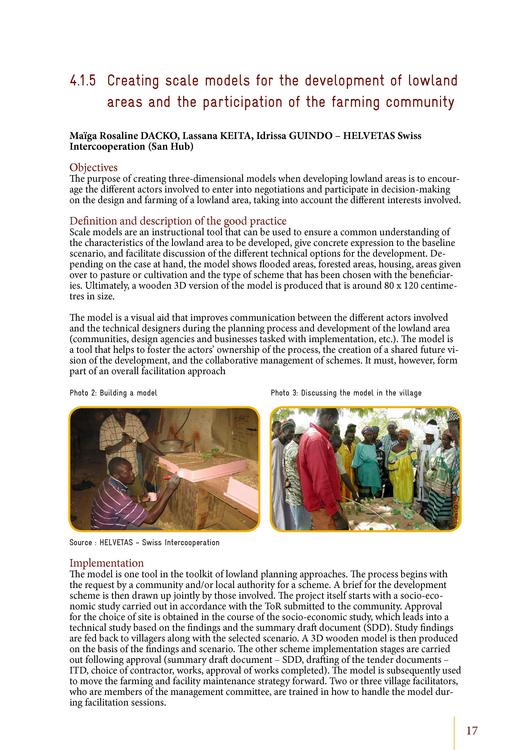 4.1.5 Creating scale models for the development of lowland areas and the participation of the farming community

Maïga Rosaline DACKO, Lassana KEITA, Idrissa GUINDO – HELVETAS Swiss Intercooperation (San Hub)

Objectives
The purpose of creating three-dimensional models when developing lowland areas is to encourage the different actors involved to enter into negotiations and participate in decision-making on the design and farming of a lowland area, taking into account the different interests involved.

Definition and description of the good practice
Scale models are an instructional tool that can be used to ensure a common understanding of the characteristics of the lowland area to be developed, give concrete expression to the baseline scenario, and facilitate discussion of the different technical options for the development. Depending on the case at hand, the model shows flooded areas, forested areas, housing, areas given over to pasture or cultivation and the type of scheme that has been chosen with the beneficiaries. Ultimately, a wooden 3D version of the model is produced that is around 80 x 120 centimetres in size.

The model is a visual aid that improves communication between the different actors involved and the technical designers during the planning process and development of the lowland area (communities, design agencies and businesses tasked with implementation, etc.). The model is a tool that helps to foster the actors' ownership of the process, the creation of a shared future vision of the development, and the collaborative management of schemes. It must, however, form part of an overall facilitation approach

Photo 2: Building a model

Photo 3: Discussing the model in the village

Source : HELVETAS – Swiss Intercooperation

Implementation
The model is one tool in the toolkit of lowland planning approaches. The process begins with the request by a community and/or local authority for a scheme. A brief for the development scheme is then drawn up jointly by those involved. The project itself starts with a socio-economic study carried out in accordance with the ToR submitted to the community. Approval for the choice of site is obtained in the course of the socio-economic study, which leads into a technical study based on the findings and the summary draft document (SDD). Study findings are fed back to villagers along with the selected scenario. A 3D wooden model is then produced on the basis of the findings and scenario. The other scheme implementation stages are carried out following approval (summary draft document – SDD, drafting of the tender documents – ITD, choice of contractor, works, approval of works completed). The model is subsequently used to move the farming and facility maintenance strategy forward. Two or three village facilitators, who are members of the management committee, are trained in how to handle the model during facilitation sessions.

17